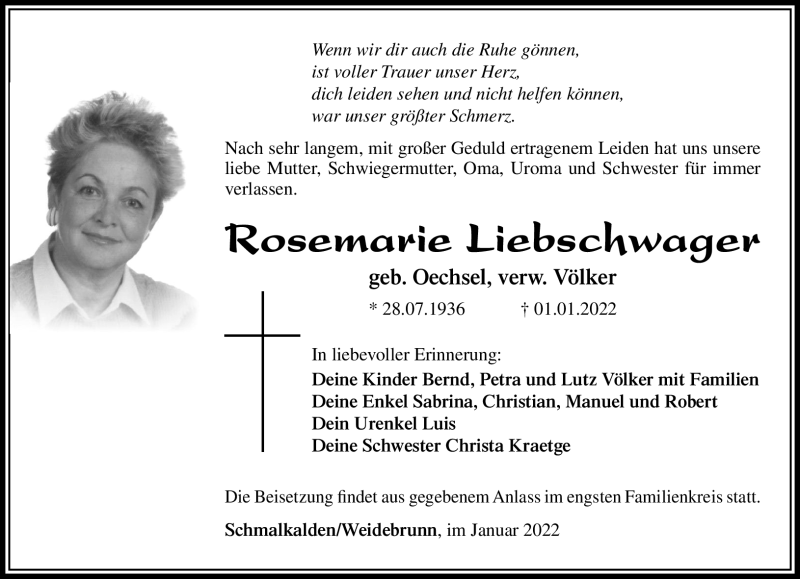 Wenn wir dir auch die Ruhe gönnen,
ist voller Trauer unser Herz,
dich leiden sehen und nicht helfen können,
war unser größter Schmerz.

Nach sehr langem, mit großer Geduld ertragenem Leiden hat uns unsere liebe Mutter, Schwiegermutter, Oma, Uroma und Schwester für immer verlassen.

Rosemarie Liebschwager

geb. Oechsel, verw. Völker

* 28.07.1936 † 01.01.2022

In liebevoller Erinnerung:
Deine Kinder Bernd, Petra und Lutz Völker mit Familien
Deine Enkel Sabrina, Christian, Manuel und Robert
Dein Urenkel Luis
Deine Schwester Christa Kraetge

Die Beisetzung findet aus gegebenem Anlass im engsten Familienkreis statt.

Schmalkalden/Weidebrunn, im Januar 2022